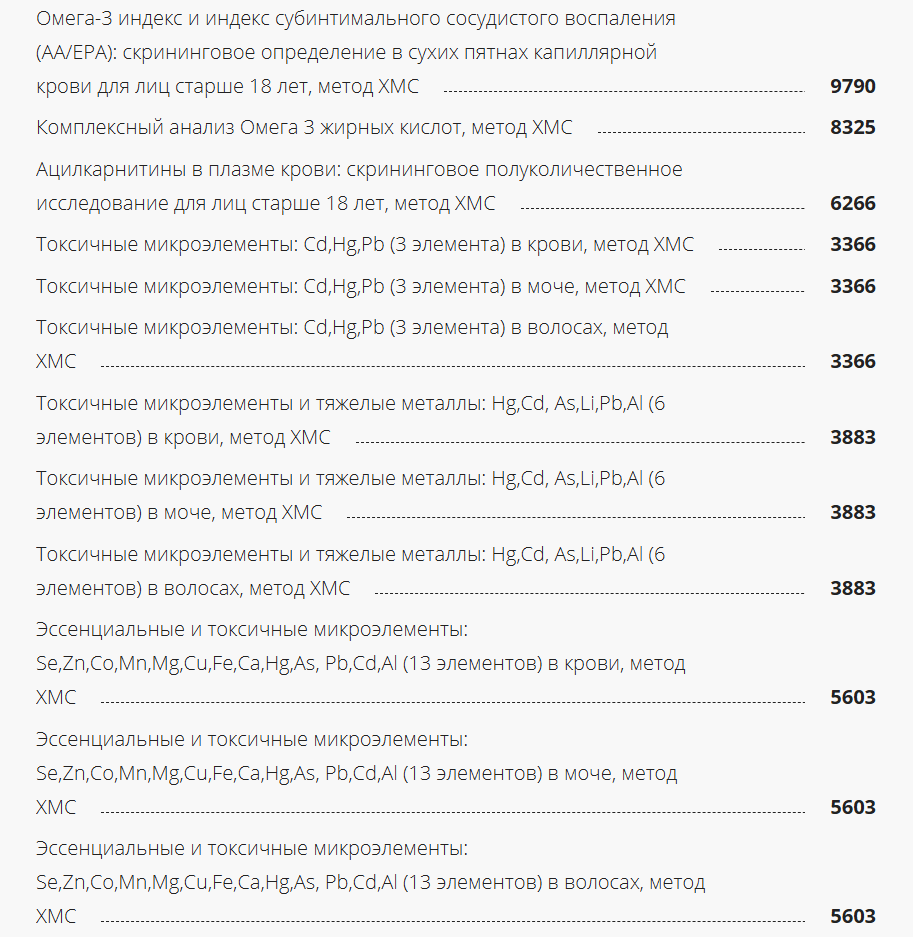 Омега-3 индекс и индекс субинтимального сосудистого воспаления (AA/EPA): скрининговое определение в сухих пятнах капиллярной крови для лиц старше 18 лет, метод ХМС 9790

Комплексный анализ Омега 3 жирных кислот, метод ХМС 8325

Ацилкарнитины в плазме крови: скрининговое полуколичественное исследование для лиц старше 18 лет, метод ХМС 6266

Токсичные микроэлементы: Cd,Hg,Pb (3 элемента) в крови, метод ХМС 3366

Токсичные микроэлементы: Cd,Hg,Pb (3 элемента) в моче, метод ХМС 3366

Токсичные микроэлементы: Cd,Hg,Pb (3 элемента) в волосах, метод ХМС 3366

Токсичные микроэлементы и тяжелые металлы: Hg,Cd, As,Li,Pb,Al (6 элементов) в крови, метод ХМС 3883

Токсичные микроэлементы и тяжелые металлы: Hg,Cd, As,Li,Pb,Al (6 элементов) в моче, метод ХМС 3883

Токсичные микроэлементы и тяжелые металлы: Hg,Cd, As,Li,Pb,Al (6 элементов) в волосах, метод ХМС 3883

Эссенциальные и токсичные микроэлементы: Se,Zn,Co,Mn,Mg,Cu,Fe,Ca,Hg,As, Pb,Cd,Al (13 элементов) в крови, метод ХМС 5603

Эссенциальные и токсичные микроэлементы: Se,Zn,Co,Mn,Mg,Cu,Fe,Ca,Hg,As, Pb,Cd,Al (13 элементов) в моче, метод ХМС 5603

Эссенциальные и токсичные микроэлементы: Se,Zn,Co,Mn,Mg,Cu,Fe,Ca,Hg,As, Pb,Cd,Al (13 элементов) в волосах, метод ХМС 5603